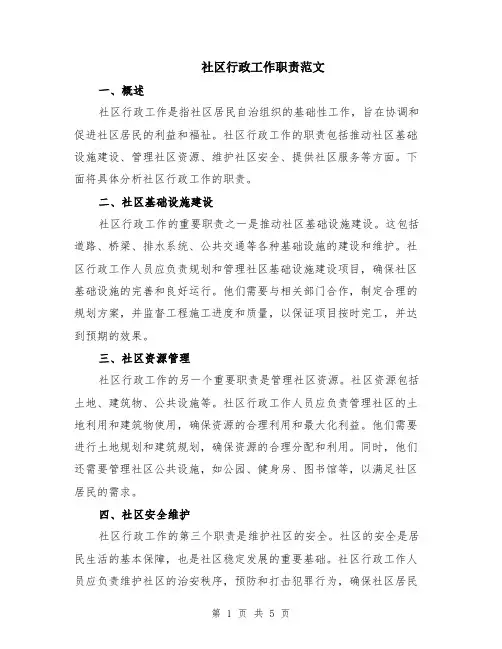 社区行政工作职责范文

一、概述

社区行政工作是指社区居民自治组织的基础性工作，旨在协调和促进社区居民的利益和福祉。社区行政工作的职责包括推动社区基础设施建设、管理社区资源、维护社区安全、提供社区服务等方面。下面将具体分析社区行政工作的职责。

二、社区基础设施建设

社区行政工作的重要职责之一是推动社区基础设施建设。这包括道路、桥梁、排水系统、公共交通等各种基础设施的建设和维护。社区行政工作人员应负责规划和管理社区基础设施建设项目，确保社区基础设施的完善和良好运行。他们需要与相关部门合作，制定合理的规划方案，并监督工程施工进度和质量，以保证项目按时完工，并达到预期的效果。

三、社区资源管理

社区行政工作的另一个重要职责是管理社区资源。社区资源包括土地、建筑物、公共设施等。社区行政工作人员应负责管理社区的土地利用和建筑物使用，确保资源的合理利用和最大化利益。他们需要进行土地规划和建筑规划，确保资源的合理分配和利用。同时，他们还需要管理社区公共设施，如公园、健身房、图书馆等，以满足社区居民的需求。

四、社区安全维护

社区行政工作的第三个职责是维护社区的安全。社区的安全是居民生活的基本保障，也是社区稳定发展的重要基础。社区行政工作人员应负责维护社区的治安秩序，预防和打击犯罪行为，确保社区居民

第 1 页 共 5 页